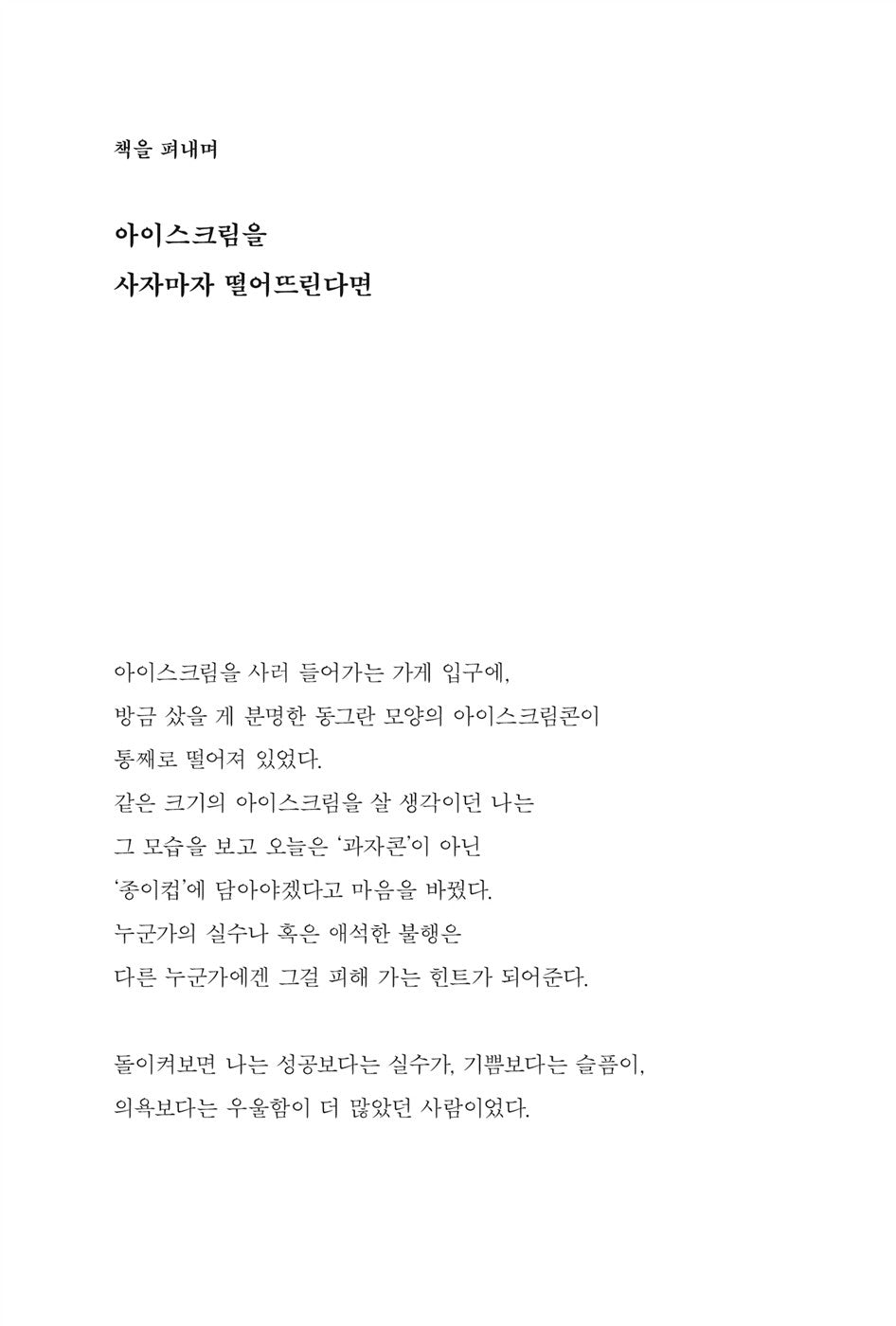 책을 펴내며

아이스크림을
사자마자 떨어뜨린다면

아이스크림을 사러 들어가는 가게 입구에,
방금 샀을 게 분명한 동그란 모양의 아이스크림콘이
통째로 떨어져 있었다.
같은 크기의 아이스크림을 살 생각이던 나는
그 모습을 보고 오늘은 '과자콘'이 아닌
'종이컵'에 담아야겠다고 마음을 바꿨다.
누군가의 실수나 혹은 애석한 불행은
다른 누군가에겐 그걸 피해 가는 힌트가 되어준다.

돌이켜보면 나는 성공보다는 실수가, 기쁨보다는 슬픔이,
의욕보다는 우울함이 더 많았던 사람이었다.